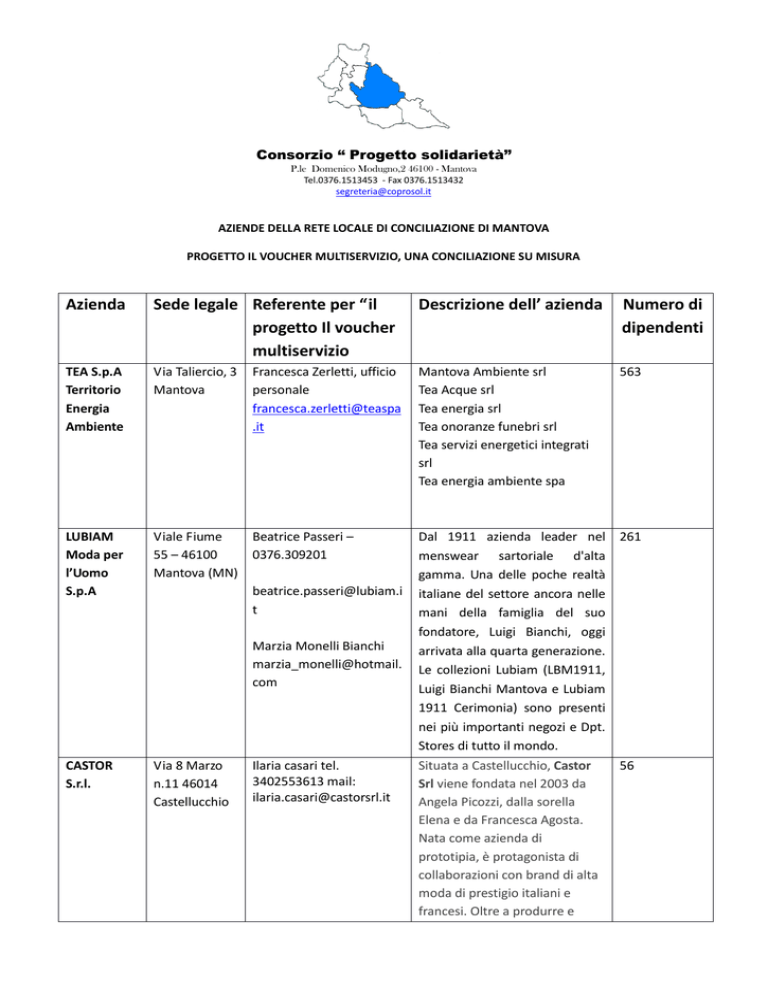 Consorzio “ Progetto solidarietà”
P.le Domenico Modugno,2 46100 - Mantova
Tel.0376.1513453 - Fax 0376.1513432
segreteria@coprosol.it

AZIENDE DELLA RETE LOCALE DI CONCILIAZIONE DI MANTOVA

PROGETTO IL VOUCHER MULTISERVIZIO, UNA CONCILIAZIONE SU MISURA

| Azienda | Sede legale | Referente per “il progetto Il voucher multiservizio | Descrizione dell’ azienda | Numero di dipendenti |
|---|---|---|---|---|
| TEA S.p.A Territorio Energia Ambiente | Via Taliercio, 3 Mantova | Francesca Zerletti, ufficio personale francesca.zerletti@teaspa.it | Mantova Ambiente srl Tea Acque srl Tea energia srl Tea onoranze funebri srl Tea servizi energetici integrati srl Tea energia ambiente spa | 563 |
| LUBIAM Moda per l’Uomo S.p.A | Viale Fiume 55 – 46100 Mantova (MN) | Beatrice Passeri – 0376.309201 beatrice.passeri@lubiam.it Marzia Monelli Bianchi marzia_monelli@hotmail.com | Dal 1911 azienda leader nel menswear sartoriale d'alta gamma. Una delle poche realtà italiane del settore ancora nelle mani della famiglia del suo fondatore, Luigi Bianchi, oggi arrivata alla quarta generazione. Le collezioni Lubiam (LBM1911, Luigi Bianchi Mantova e Lubiam 1911 Cerimonia) sono presenti nei più importanti negozi e Dpt. Stores di tutto il mondo. | 261 |
| CASTOR S.r.l. | Via 8 Marzo n.11 46014 Castellucchio | Ilaria casari tel. 3402553613 mail: ilaria.casari@castorsrl.it | Situata a Castellucchio, Castor Srl viene fondata nel 2003 da Angela Picozzi, dalla sorella Elena e da Francesca Agosta. Nata come azienda di prototipia, è protagonista di collaborazioni con brand di alta moda di prestigio italiani e francesi. Oltre a produrre e | 56 |